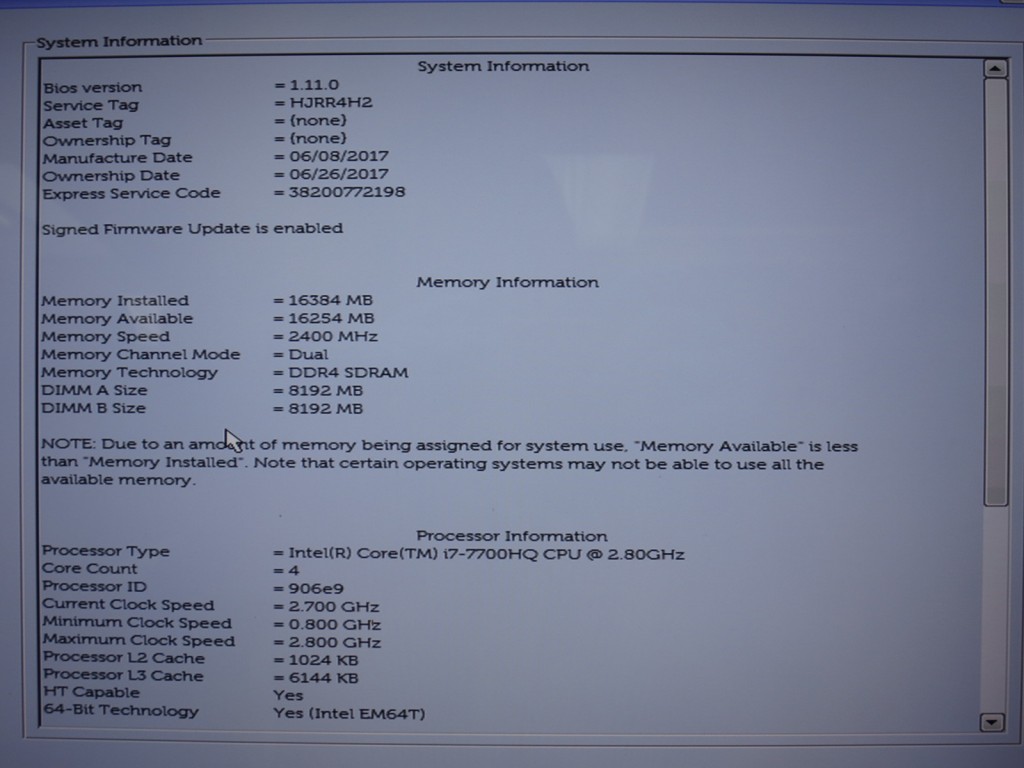 System Information

System Information

Bios version = 1.11.0
Service Tag = HJRR4H2
Asset Tag = (none)
Ownership Tag = (none)
Manufacture Date = 06/08/2017
Ownership Date = 06/26/2017
Express Service Code = 38200772198

Signed Firmware Update is enabled

Memory Information

Memory Installed = 16384 MB
Memory Available = 16254 MB
Memory Speed = 2400 MHz
Memory Channel Mode = Dual
Memory Technology = DDR4 SDRAM
DIMM A Size = 8192 MB
DIMM B Size = 8192 MB

NOTE: Due to an amount of memory being assigned for system use, "Memory Available" is less than "Memory Installed". Note that certain operating systems may not be able to use all the available memory.

Processor Information

Processor Type = Intel(R) Core(TM) i7-7700HQ CPU @ 2.80GHz
Core Count = 4
Processor ID = 906e9
Current Clock Speed = 2.700 GHz
Minimum Clock Speed = 0.800 GHz
Maximum Clock Speed = 2.800 GHz
Processor L2 Cache = 1024 KB
Processor L3 Cache = 6144 KB
HT Capable Yes
64-Bit Technology Yes (Intel EM64T)